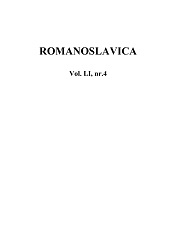 ROMANOSLAVICA

Vol. LI, nr.4